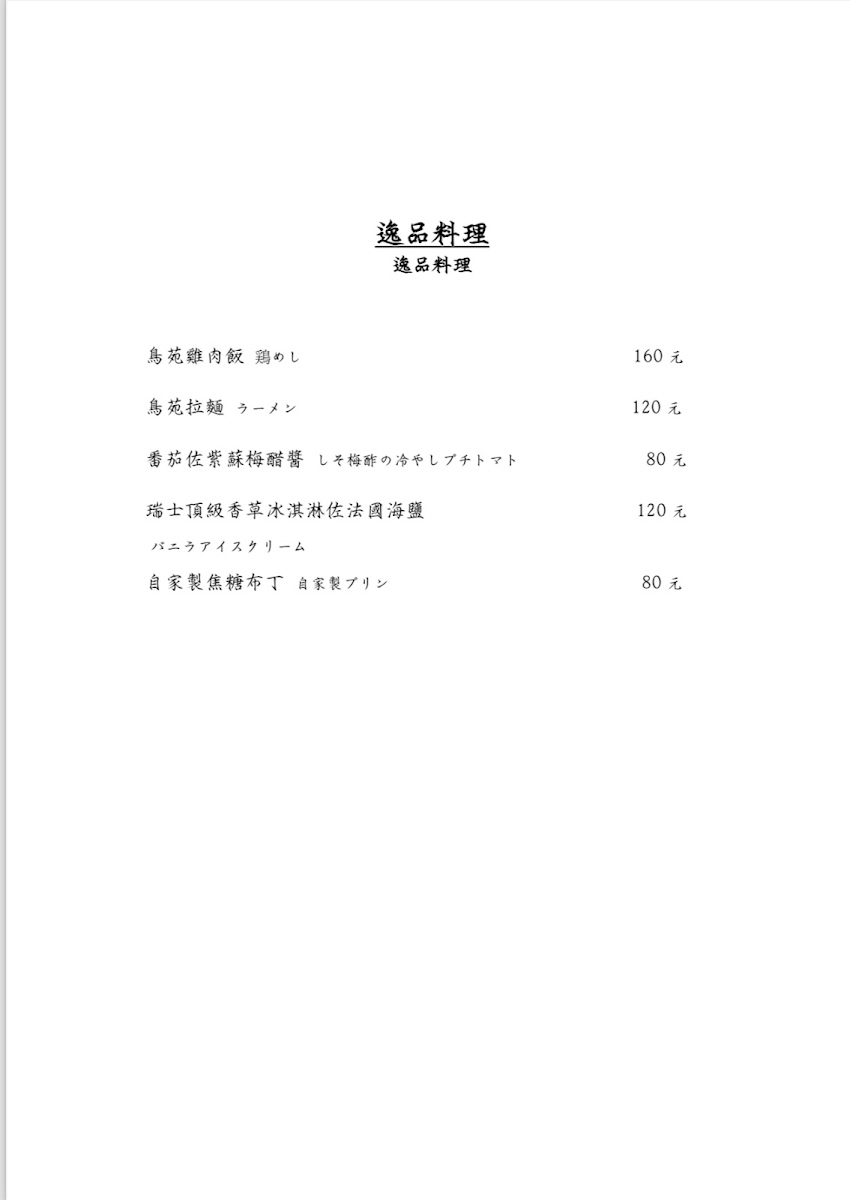 逸品料理
逸品料理

鳥苑雞肉飯 鶏めし 160 元

鳥苑拉麵 ラーメン 120 元

番茄佐紫蘇梅醋醬 しそ梅酢の冷やしプチトマト 80 元

瑞士頂級香草冰淇淋佐法國海鹽 120 元
バニラアイスクリーム

自家製焦糖布丁 自家製プリン 80 元